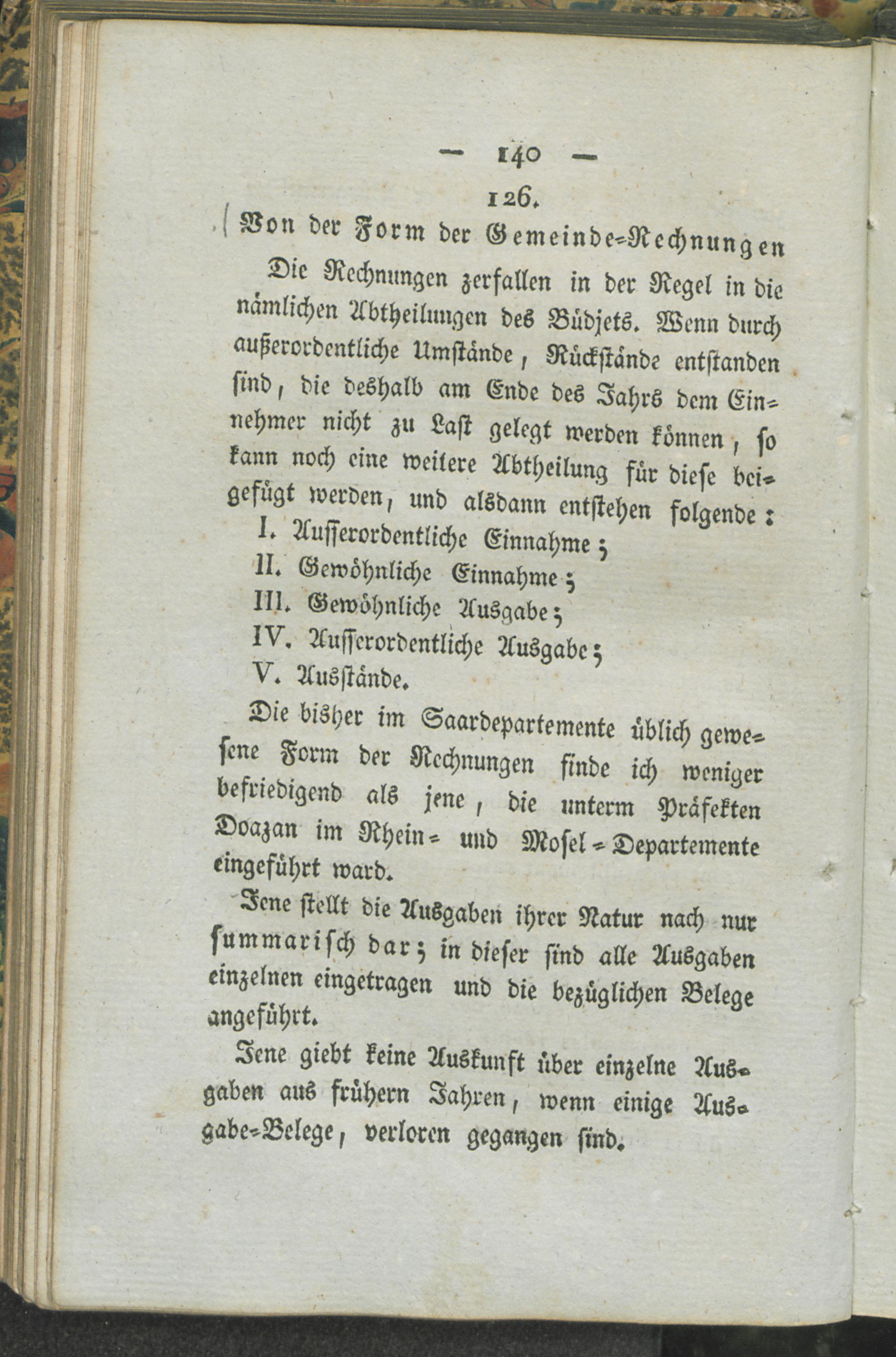 — 140 —

126.

Von der Form der Gemeinde-Rechnungen

Die Rechnungen zerfallen in der Regel in die nämlichen Abtheilungen des Büdjets. Wenn durch außerordentliche Umstände, Rückstände entstanden sind, die deshalb am Ende des Jahrs dem Einnehmer nicht zu Last gelegt werden können, so kann noch eine weitere Abtheilung für diese beigefügt werden, und alsdann entstehen folgende:

I. Ausserordentliche Einnahme;

II. Gewöhnliche Einnahme;

III. Gewöhnliche Ausgabe;

IV. Ausserordentliche Ausgabe;

V. Ausstände.

Die bisher im Saardepartemente üblich gewesene Form der Rechnungen finde ich weniger befriedigend als jene, die unterm Präfekten Doazan im Rhein- und Mosel-Departemente eingeführt ward.

Jene stellt die Ausgaben ihrer Natur nach nur summarisch dar; in dieser sind alle Ausgaben einzelnen eingetragen und die bezüglichen Belege angeführt.

Jene giebt keine Auskunft über einzelne Ausgaben aus frühern Jahren, wenn einige Ausgabe-Belege, verloren gegangen sind.